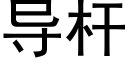 导杆